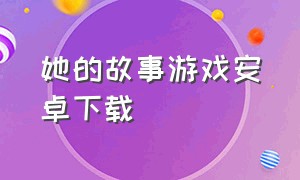 她的故事游戏安卓下载